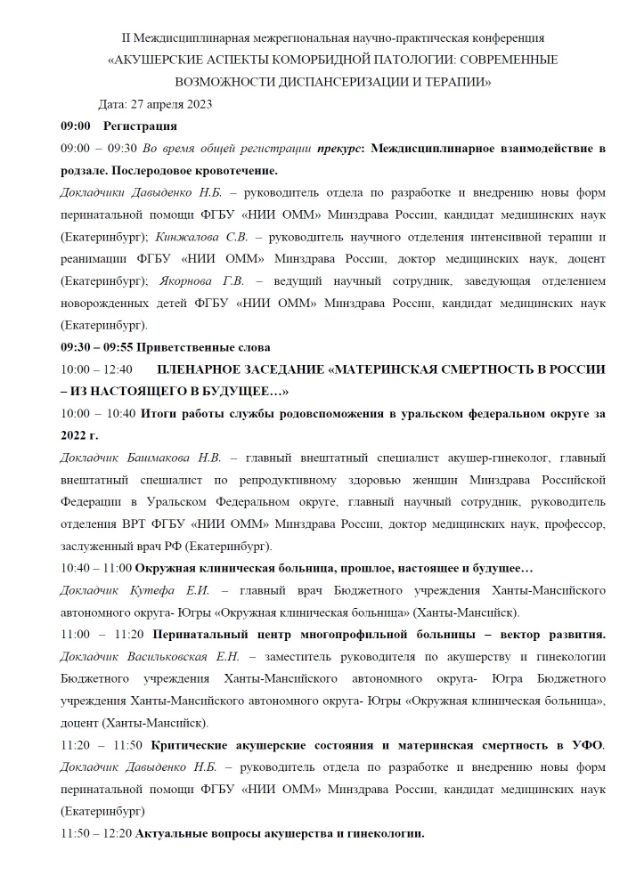 II Междисциплинарная межрегиональная научно-практическая конференция
«АКУШЕРСКИЕ АСПЕКТЫ КОМОРБИДНОЙ ПАТОЛОГИИ: СОВРЕМЕННЫЕ ВОЗМОЖНОСТИ ДИСПАНСЕРИЗАЦИИ И ТЕРАПИИ»

Дата: 27 апреля 2023

09:00 Регистрация

09:00 – 09:30 Во время общей регистрации прекурс: Междисциплинарное взаимодействие в родзале. Послеродовое кровотечение.

Докладчики Давыденко Н.Б. – руководитель отдела по разработке и внедрению новы форм перинатальной помощи ФГБУ «НИИ ОММ» Минздрава России, кандидат медицинских наук (Екатеринбург); Кинжалова С.В. – руководитель научного отделения интенсивной терапии и реанимации ФГБУ «НИИ ОММ» Минздрава России, доктор медицинских наук, доцент (Екатеринбург); Якорнова Г.В. – ведущий научный сотрудник, заведующая отделением новорожденных детей ФГБУ «НИИ ОММ» Минздрава России, кандидат медицинских наук (Екатеринбург).

09:30 – 09:55 Приветственные слова

10:00 – 12:40 ПЛЕНАРНОЕ ЗАСЕДАНИЕ «МАТЕРИНСКАЯ СМЕРТНОСТЬ В РОССИИ – ИЗ НАСТОЯЩЕГО В БУДУЩЕЕ…»

10:00 – 10:40 Итоги работы службы родовспоможения в уральском федеральном округе за 2022 г.

Докладчик Башмакова Н.В. – главный внештатный специалист акушер-гинеколог, главный внештатный специалист по репродуктивному здоровью женщин Минздрава Российской Федерации в Уральском Федеральном округе, главный научный сотрудник, руководитель отделения ВРТ ФГБУ «НИИ ОММ» Минздрава России, доктор медицинских наук, профессор, заслуженный врач РФ (Екатеринбург).

10:40 – 11:00 Окружная клиническая больница, прошлое, настоящее и будущее…

Докладчик Кутефа Е.И. – главный врач Бюджетного учреждения Ханты-Мансийского автономного округа- Югры «Окружная клиническая больница» (Ханты-Мансийск).

11:00 – 11:20 Перинатальный центр многопрофильной больницы – вектор развития. Докладчик Васильковская Е.Н. – заместитель руководителя по акушерству и гинекологии Бюджетного учреждения Ханты-Мансийского автономного округа- Югра Бюджетного учреждения Ханты-Мансийского автономного округа- Югры «Окружная клиническая больница», доцент (Ханты-Мансийск).

11:20 – 11:50 Критические акушерские состояния и материнская смертность в УФО. Докладчик Давыденко Н.Б. – руководитель отдела по разработке и внедрению новы форм перинатальной помощи ФГБУ «НИИ ОММ» Минздрава России, кандидат медицинских наук (Екатеринбург)

11:50 – 12:20 Актуальные вопросы акушерства и гинекологии.